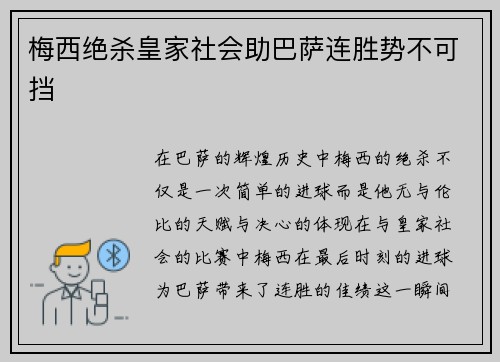 梅西绝杀皇家社会助巴萨连胜势不可挡

在巴萨的辉煌历史中梅西的绝杀不仅是一次简单的进球而是他无与伦比的天赋与决心的体现在与皇家社会的比赛中梅西在最后时刻的进球为巴萨带来了连胜的佳绩这一瞬间